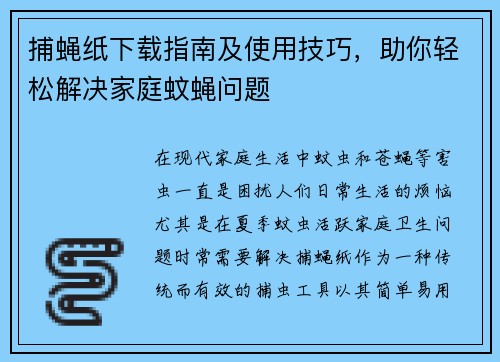 捕蝇纸下载指南及使用技巧，助你轻松解决家庭蚊蝇问题

在现代家庭生活中蚊虫和苍蝇等害虫一直是困扰人们日常生活的烦恼尤其是在夏季蚊虫活跃家庭卫生问题时常需要解决捕蝇纸作为一种传统而有效的捕虫工具以其简单易用